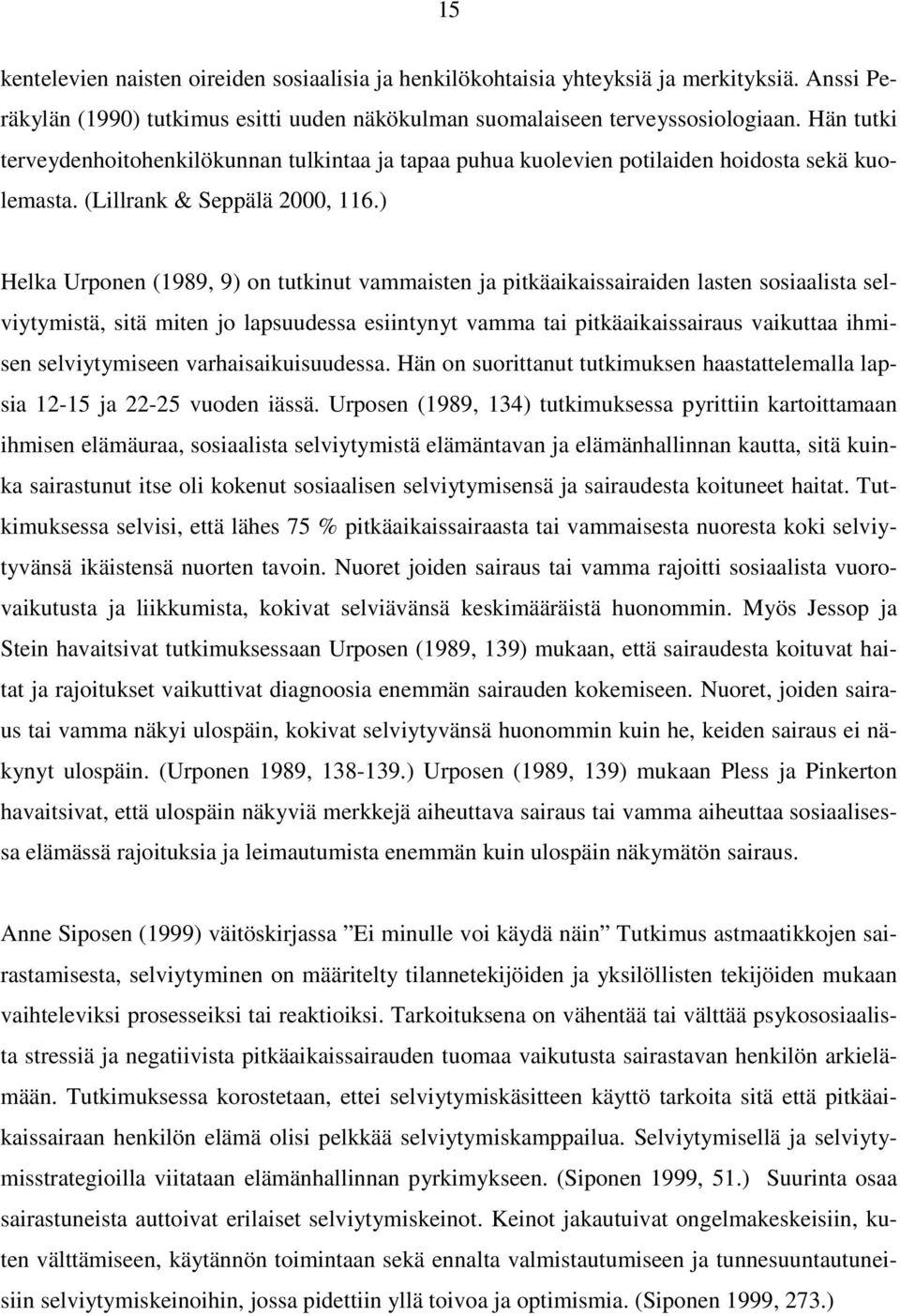 15

kentelevien naisten oireiden sosiaalisia ja henkilökohtaisia yhteyksiä ja merkityksiä. Anssi Peräkylän (1990) tutkimus esitti uuden näkökulman suomalaiseen terveyssosiologiaan. Hän tutki terveydenhoitohenkilökunnan tulkintaa ja tapaa puhua kuolevien potilaiden hoidosta sekä kuolemasta. (Lillrank & Seppälä 2000, 116.)

Helka Urponen (1989, 9) on tutkinut vammaisten ja pitkäaikaissairaiden lasten sosiaalista selviytymistä, sitä miten jo lapsuudessa esiintynyt vamma tai pitkäaikaissairaus vaikuttaa ihmisen selviytymiseen varhaisaikuisuudessa. Hän on suorittanut tutkimuksen haastattelemalla lapsia 12-15 ja 22-25 vuoden iässä. Urposen (1989, 134) tutkimuksessa pyrittiin kartoittamaan ihmisen elämäuraa, sosiaalista selviytymistä elämäntavan ja elämänhallinnan kautta, sitä kuinka sairastunut itse oli kokenut sosiaalisen selviytymisensä ja sairaudesta koituneet haitat. Tutkimuksessa selvisi, että lähes 75 % pitkäaikaissairaasta tai vammaisesta nuoresta koki selviytyvänsä ikäistensä nuorten tavoin. Nuoret joiden sairaus tai vamma rajoitti sosiaalista vuorovaikutusta ja liikkumista, kokivat selviävänsä keskimääräistä huonommin. Myös Jessop ja Stein havaitsivat tutkimuksessaan Urposen (1989, 139) mukaan, että sairaudesta koituvat haitat ja rajoitukset vaikuttivat diagnoosia enemmän sairauden kokemiseen. Nuoret, joiden sairaus tai vamma näkyi ulospäin, kokivat selviytyvänsä huonommin kuin he, keiden sairaus ei näkynyt ulospäin. (Urponen 1989, 138-139.) Urposen (1989, 139) mukaan Pless ja Pinkerton havaitsivat, että ulospäin näkyviä merkkejä aiheuttava sairaus tai vamma aiheuttaa sosiaalisessa elämässä rajoituksia ja leimautumista enemmän kuin ulospäin näkymätön sairaus.

Anne Siposen (1999) väitöskirjassa ”Ei minulle voi käydä näin” Tutkimus astmaatikkojen sairastamisesta, selviytyminen on määritelty tilannetekijöiden ja yksilöllisten tekijöiden mukaan vaihteleviksi prosesseiksi tai reaktioiksi. Tarkoituksena on vähentää tai välttää psykososiaalista stressiä ja negatiivista pitkäaikaissairauden tuomaa vaikutusta sairastavan henkilön arkielämään. Tutkimuksessa korostetaan, ettei selviytymiskäsitteen käyttö tarkoita sitä että pitkäaikaissairaan henkilön elämä olisi pelkkää selviytymiskamppailua. Selviytymisellä ja selviytymisstrategioilla viitataan elämänhallinnan pyrkimykseen. (Siponen 1999, 51.) Suurinta osaa sairastuneista auttoivat erilaiset selviytymiskeinot. Keinot jakautuivat ongelmakeskeisiin, kuten välttämiseen, käytännön toimintaan sekä ennalta valmistautumiseen ja tunnesuuntautuneisiin selviytymiskeinoihin, jossa pidettiin yllä toivoa ja optimismia. (Siponen 1999, 273.)